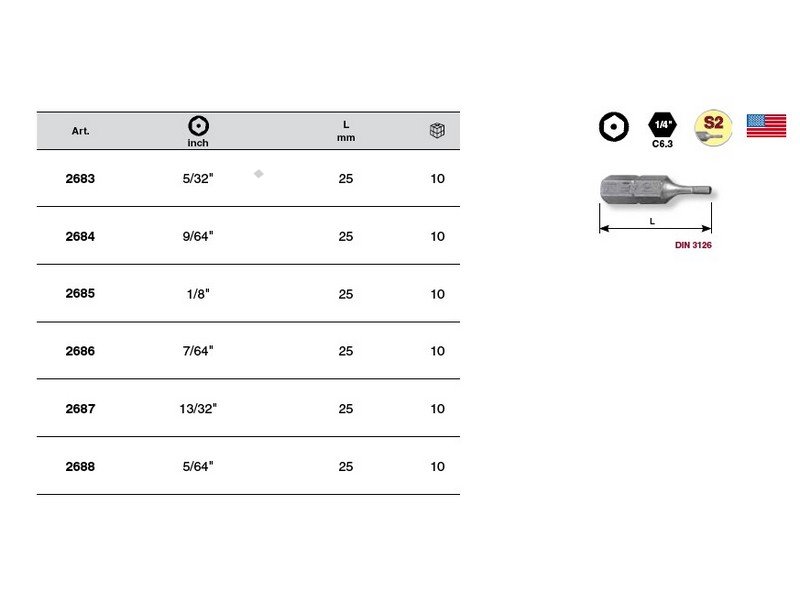 | Art. | inch | L mm | |
|---|---|---|---|
| 2683 | 5/32" | 25 | 10 |
| 2684 | 9/64" | 25 | 10 |
| 2685 | 1/8" | 25 | 10 |
| 2686 | 7/64" | 25 | 10 |
| 2687 | 13/32" | 25 | 10 |
| 2688 | 5/64" | 25 | 10 |

1/4"
C6.3
S2

L
DIN 3126